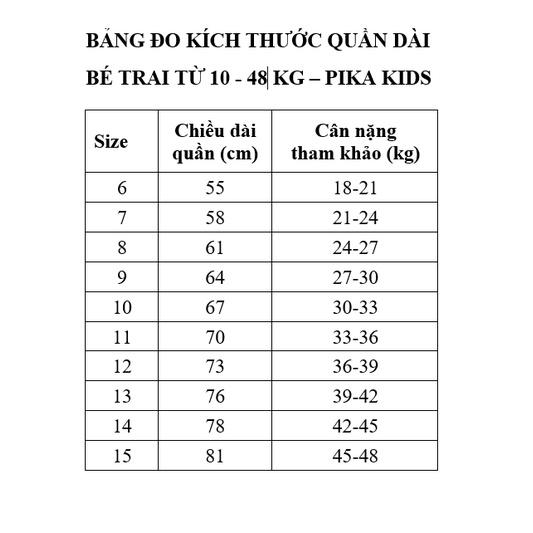 BẢNG ĐO KÍCH THƯỚC QUẦN DÀI
BÉ TRAI TỪ 10 - 48 KG – PIKA KIDS

| Size | Chiều dài quần (cm) | Cân nặng tham khảo (kg) |
|---|---|---|
| 6 | 55 | 18-21 |
| 7 | 58 | 21-24 |
| 8 | 61 | 24-27 |
| 9 | 64 | 27-30 |
| 10 | 67 | 30-33 |
| 11 | 70 | 33-36 |
| 12 | 73 | 36-39 |
| 13 | 76 | 39-42 |
| 14 | 78 | 42-45 |
| 15 | 81 | 45-48 |